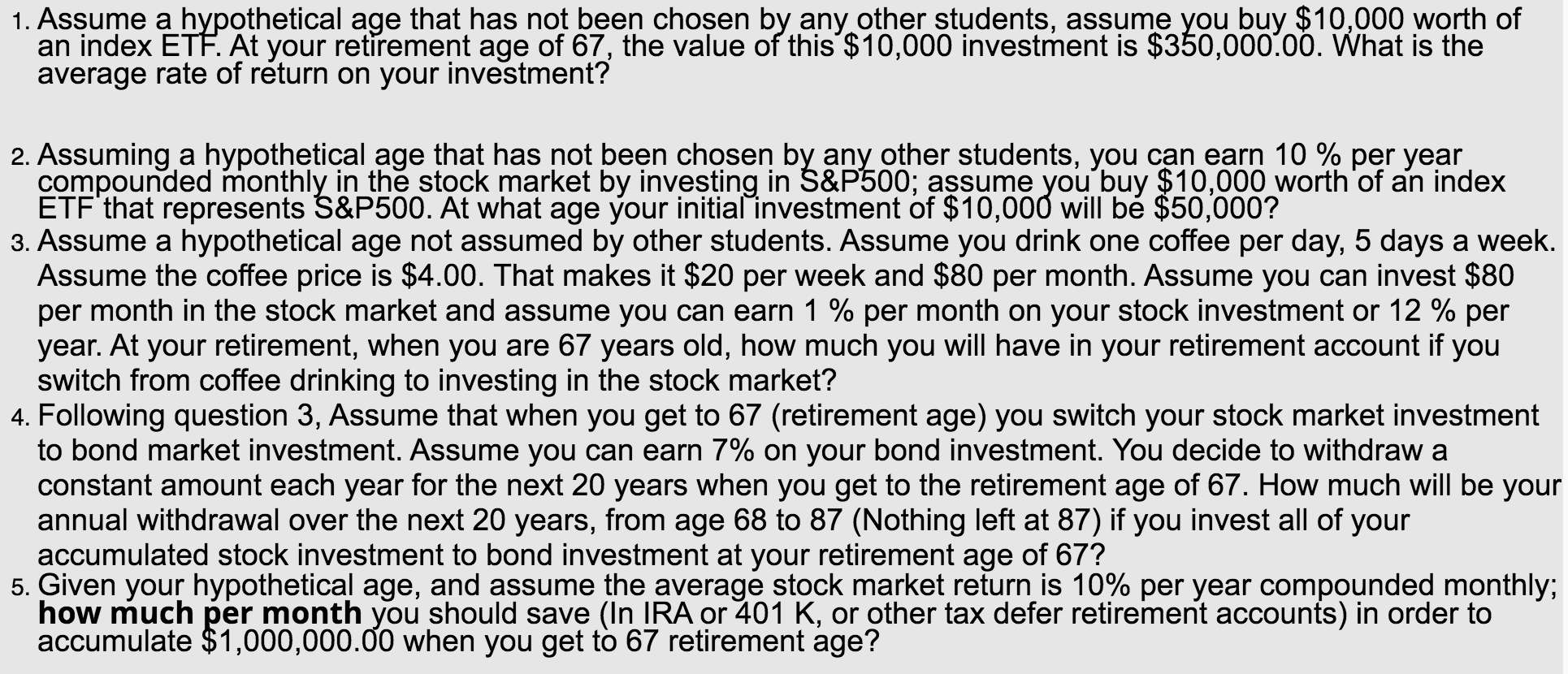 1. Assume a hypothetical age that has not been chosen by any other students, assume you buy \$10,000 worth of an index ETF. At your retirement age of 67, the value of this \$10,000 investment is \$350,000.00. What is the average rate of return on your investment?

2. Assuming a hypothetical age that has not been chosen by any other students, you can earn 10 % per year compounded monthly in the stock market by investing in S&P500; assume you buy \$10,000 worth of an index ETF that represents S&P500. At what age your initial investment of \$10,000 will be \$50,000?

3. Assume a hypothetical age not assumed by other students. Assume you drink one coffee per day, 5 days a week. Assume the coffee price is \$4.00. That makes it \$20 per week and \$80 per month. Assume you can invest \$80 per month in the stock market and assume you can earn 1 % per month on your stock investment or 12 % per year. At your retirement, when you are 67 years old, how much you will have in your retirement account if you switch from coffee drinking to investing in the stock market?

4. Following question 3, Assume that when you get to 67 (retirement age) you switch your stock market investment to bond market investment. Assume you can earn 7% on your bond investment. You decide to withdraw a constant amount each year for the next 20 years when you get to the retirement age of 67. How much will be your annual withdrawal over the next 20 years, from age 68 to 87 (Nothing left at 87) if you invest all of your accumulated stock investment to bond investment at your retirement age of 67?

5. Given your hypothetical age, and assume the average stock market return is 10% per year compounded monthly; how much per month you should save (In IRA or 401 K, or other tax defer retirement accounts) in order to accumulate \$1,000,000.00 when you get to 67 retirement age?